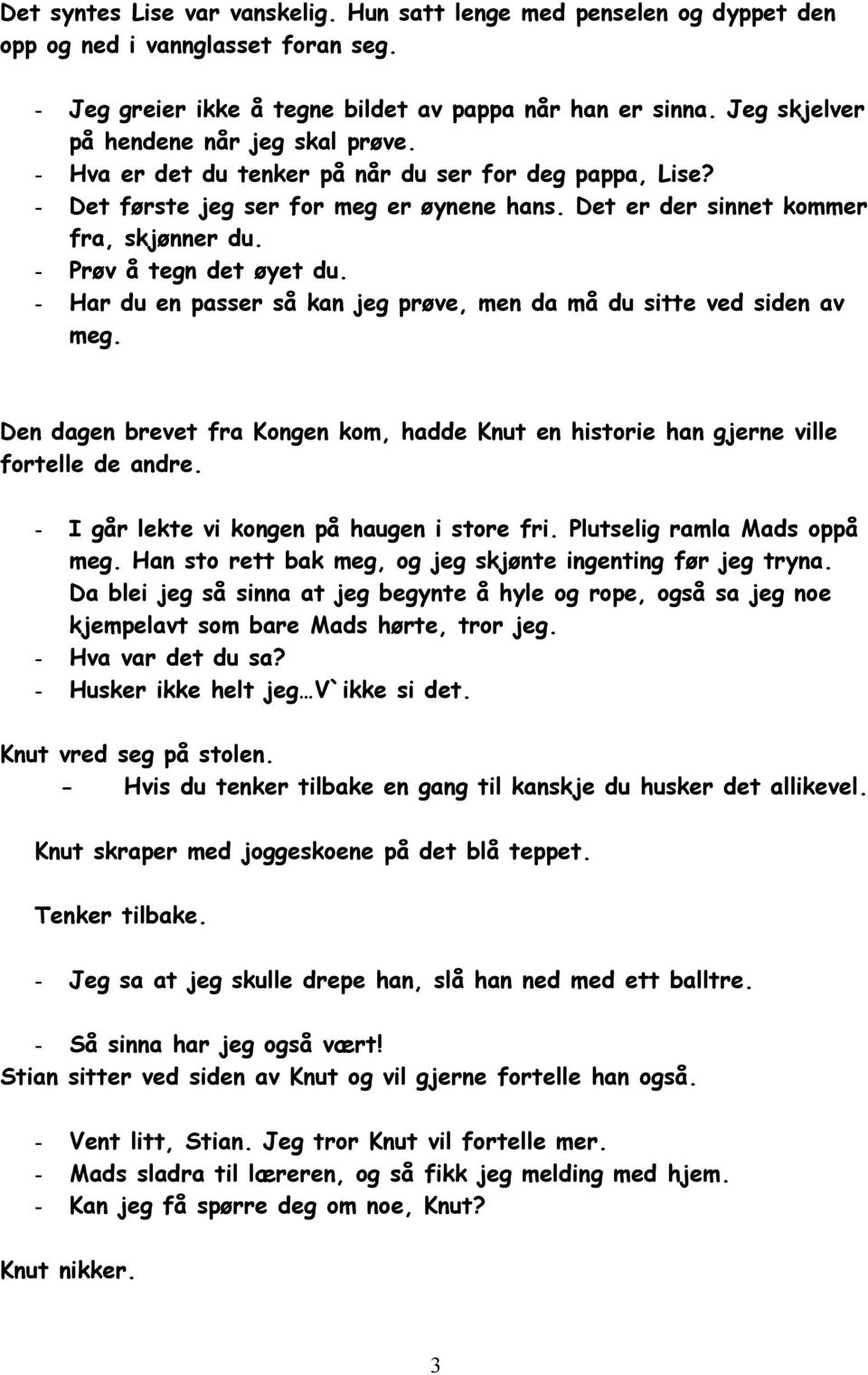 Det syntes Lise var vanskelig. Hun satt lenge med penselen og dyppet den opp og ned i vannglasset foran seg.

- Jeg greier ikke å tegne bildet av pappa når han er sinna. Jeg skjelver på hendene når jeg skal prøve.
- Hva er det du tenker på når du ser for deg pappa, Lise?
- Det første jeg ser for meg er øynene hans. Det er der sinnet kommer fra, skjønner du.
- Prøv å tegn det øyet du.
- Har du en passer så kan jeg prøve, men da må du sitte ved siden av meg.

Den dagen brevet fra Kongen kom, hadde Knut en historie han gjerne ville fortelle de andre.

- I går lekte vi kongen på haugen i store fri. Plutselig ramla Mads oppå meg. Han sto rett bak meg, og jeg skjønte ingenting før jeg tryna. Da blei jeg så sinna at jeg begynte å hyle og rope, også sa jeg noe kjempelavt som bare Mads hørte, tror jeg.
- Hva var det du sa?
- Husker ikke helt jeg…V`ikke si det.

Knut vred seg på stolen.
- Hvis du tenker tilbake en gang til kanskje du husker det allikevel.

Knut skraper med joggeskoene på det blå teppet.

Tenker tilbake.

- Jeg sa at jeg skulle drepe han, slå han ned med ett balltre.

- Så sinna har jeg også vært!
Stian sitter ved siden av Knut og vil gjerne fortelle han også.

- Vent litt, Stian. Jeg tror Knut vil fortelle mer.
- Mads sladra til læreren, og så fikk jeg melding med hjem.
- Kan jeg få spørre deg om noe, Knut?

Knut nikker.

3